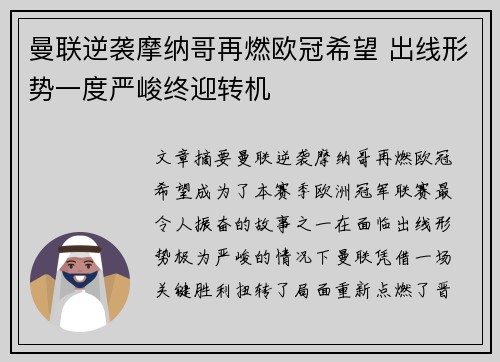 曼联逆袭摩纳哥再燃欧冠希望 出线形势一度严峻终迎转机

文章摘要曼联逆袭摩纳哥再燃欧冠希望成为了本赛季欧洲冠军联赛最令人振奋的故事之一在面临出线形势极为严峻的情况下曼联凭借一场关键胜利扭转了局面重新点燃了晋